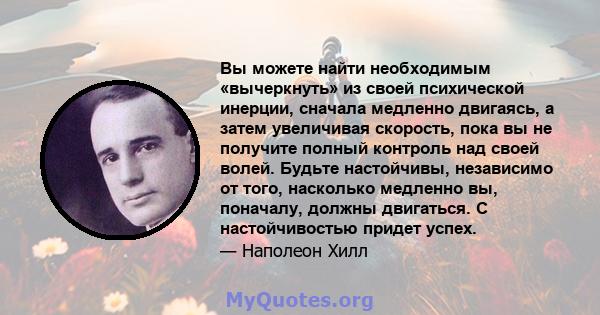 Вы можете найти необходимым «вычеркнуть» из своей психической инерции, сначала медленно двигаясь, а затем увеличивая скорость, пока вы не получите полный контроль над своей волей. Будьте настойчивы, независимо от того, насколько медленно вы, поначалу, должны двигаться. С настойчивостью придет успех.
— Наполеон Хилл

MyQuotes.org